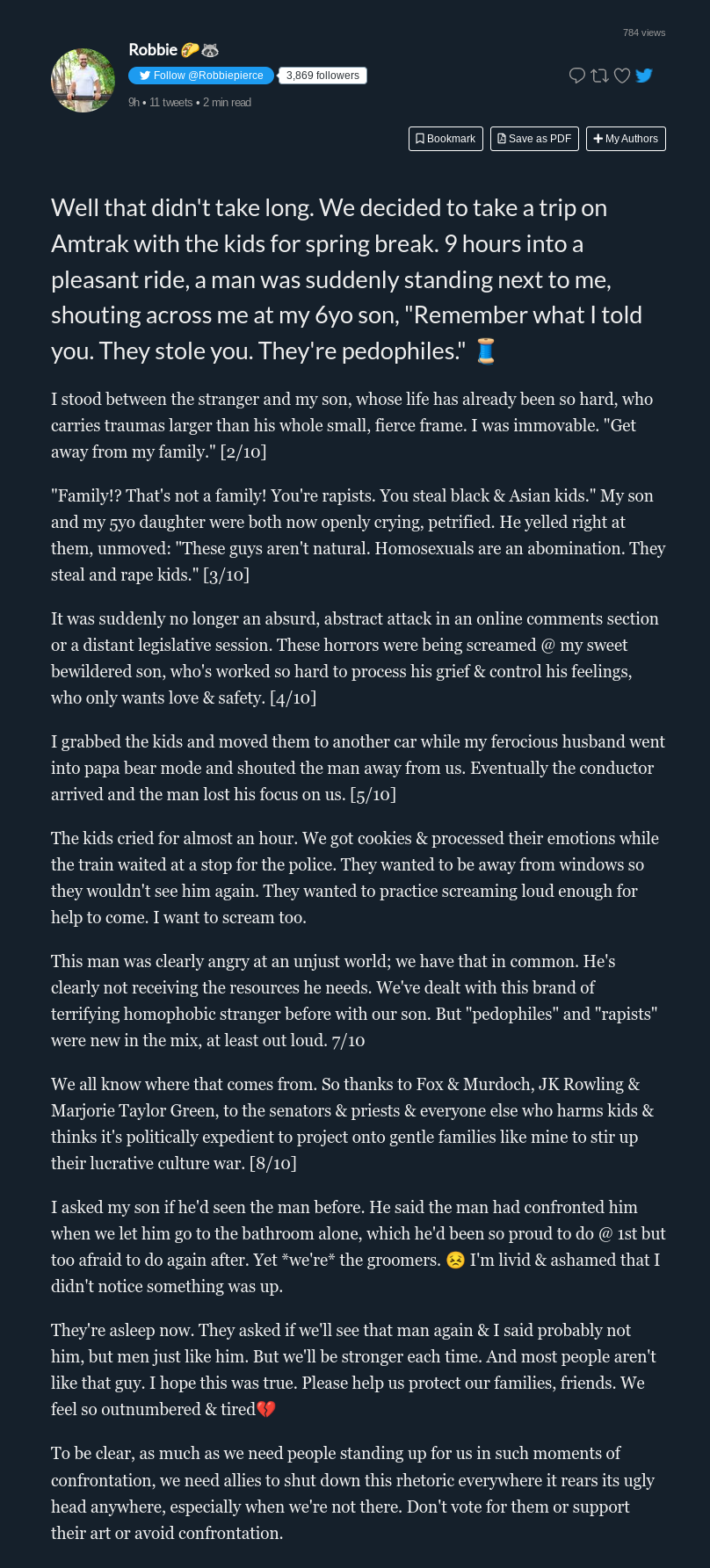 784 views

Robbie 🌮🦝

Follow @Robbiepierce 3,869 followers

9h • 11 tweets • 2 min read

Bookmark Save as PDF My Authors

Well that didn't take long. We decided to take a trip on Amtrak with the kids for spring break. 9 hours into a pleasant ride, a man was suddenly standing next to me, shouting across me at my 6yo son, "Remember what I told you. They stole you. They're pedophiles." 🧵

I stood between the stranger and my son, whose life has already been so hard, who carries traumas larger than his whole small, fierce frame. I was immovable. "Get away from my family." [2/10]

"Family!? That's not a family! You're rapists. You steal black & Asian kids." My son and my 5yo daughter were both now openly crying, petrified. He yelled right at them, unmoved: "These guys aren't natural. Homosexuals are an abomination. They steal and rape kids." [3/10]

It was suddenly no longer an absurd, abstract attack in an online comments section or a distant legislative session. These horrors were being screamed @ my sweet bewildered son, who's worked so hard to process his grief & control his feelings, who only wants love & safety. [4/10]

I grabbed the kids and moved them to another car while my ferocious husband went into papa bear mode and shouted the man away from us. Eventually the conductor arrived and the man lost his focus on us. [5/10]

The kids cried for almost an hour. We got cookies & processed their emotions while the train waited at a stop for the police. They wanted to be away from windows so they wouldn't see him again. They wanted to practice screaming loud enough for help to come. I want to scream too.

This man was clearly angry at an unjust world; we have that in common. He's clearly not receiving the resources he needs. We've dealt with this brand of terrifying homophobic stranger before with our son. But "pedophiles" and "rapists" were new in the mix, at least out loud. 7/10

We all know where that comes from. So thanks to Fox & Murdoch, JK Rowling & Marjorie Taylor Green, to the senators & priests & everyone else who harms kids & thinks it's politically expedient to project onto gentle families like mine to stir up their lucrative culture war. [8/10]

I asked my son if he'd seen the man before. He said the man had confronted him when we let him go to the bathroom alone, which he'd been so proud to do @ 1st but too afraid to do again after. Yet *we're* the groomers. 😣 I'm livid & ashamed that I didn't notice something was up.

They're asleep now. They asked if we'll see that man again & I said probably not him, but men just like him. But we'll be stronger each time. And most people aren't like that guy. I hope this was true. Please help us protect our families, friends. We feel so outnumbered & tired💔

To be clear, as much as we need people standing up for us in such moments of confrontation, we need allies to shut down this rhetoric everywhere it rears its ugly head anywhere, especially when we're not there. Don't vote for them or support their art or avoid confrontation.